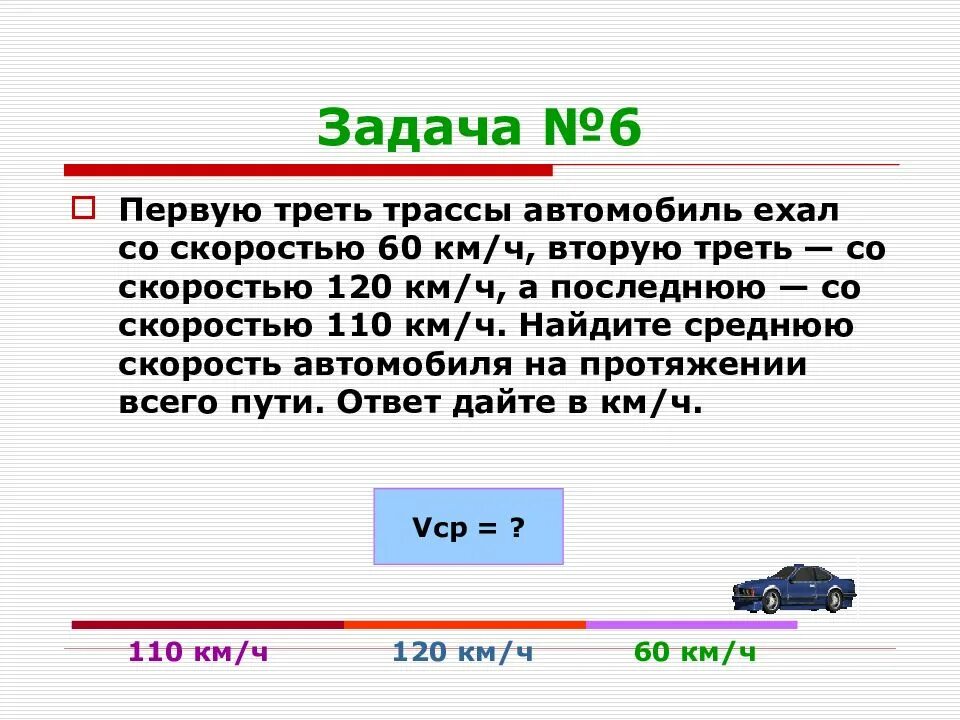 Задача №6

Первую треть трассы автомобиль ехал со скоростью 60 км/ч, вторую треть — со скоростью 120 км/ч, а последнюю — со скоростью 110 км/ч. Найдите среднюю скорость автомобиля на протяжении всего пути. Ответ дайте в км/ч.

Vср = ?

110 км/ч
120 км/ч
60 км/ч